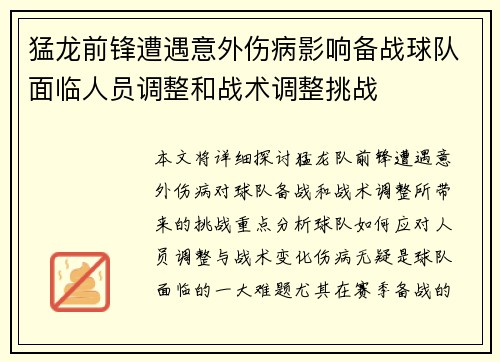 猛龙前锋遭遇意外伤病影响备战球队面临人员调整和战术调整挑战

本文将详细探讨猛龙队前锋遭遇意外伤病对球队备战和战术调整所带来的挑战重点分析球队如何应对人员调整与战术变化伤病无疑是球队面临的一大难题尤其在赛季备战的